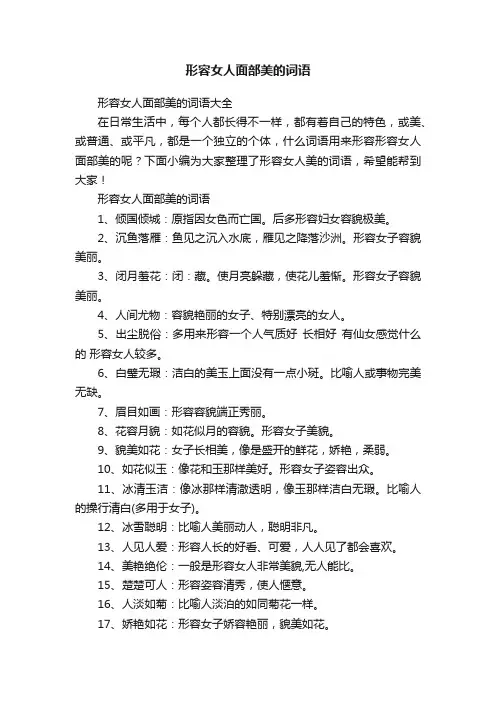 形容女人面部美的词语

形容女人面部美的词语大全

在日常生活中，每个人都长得不一样，都有着自己的特色，或美、或普通、或平凡，都是一个独立的个体，什么词语用来形容形容女人面部美的呢？下面小编为大家整理了形容女人美的词语，希望能帮到大家！

形容女人面部美的词语

1、倾国倾城：原指因女色而亡国。后多形容妇女容貌极美。

2、沉鱼落雁：鱼见之沉入水底，雁见之降落沙洲。形容女子容貌美丽。

3、闭月羞花：闭：藏。使月亮躲藏，使花儿羞惭。形容女子容貌美丽。

4、人间尤物：容貌艳丽的女子、特别漂亮的女人。

5、出尘脱俗：多用来形容一个人气质好 长相好 有仙女感觉什么的 形容女人较多。

6、白璧无瑕：洁白的美玉上面没有一点小斑。比喻人或事物完美无缺。

7、眉目如画：形容容貌端正秀丽。

8、花容月貌：如花似月的容貌。形容女子美貌。

9、貌美如花：女子长相美，像是盛开的鲜花，娇艳，柔弱。

10、如花似玉：像花和玉那样美好。形容女子姿容出众。

11、冰清玉洁：像冰那样清澈透明，像玉那样洁白无瑕。比喻人的操行清白(多用于女子)。

12、冰雪聪明：比喻人美丽动人，聪明非凡。

13、人见人爱：形容人长的好看、可爱，人人见了都会喜欢。

14、美艳绝伦：一般是形容女人非常美貌,无人能比。

15、楚楚可人：形容姿容清秀，使人惬意。

16、人淡如菊：比喻人淡泊的如同菊花一样。

17、娇艳如花：形容女子娇容艳丽，貌美如花。